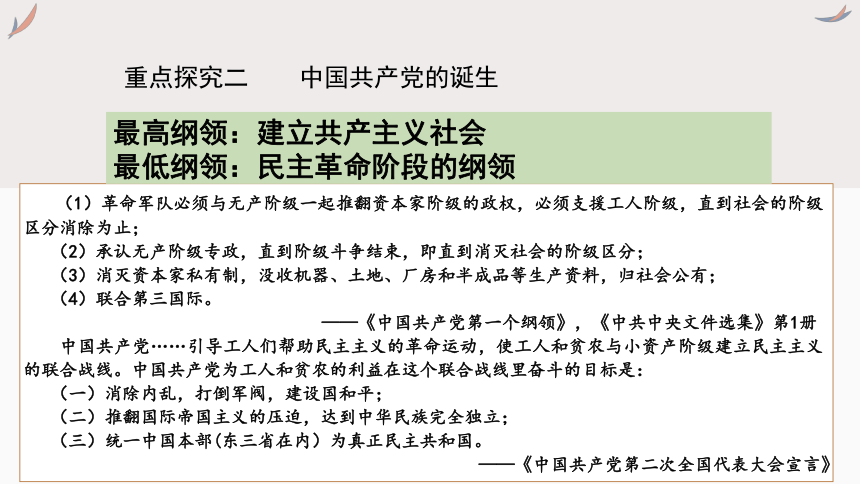 重点探究二　　中国共产党的诞生

最高纲领：建立共产主义社会
最低纲领：民主革命阶段的纲领

（1）革命军队必须与无产阶级一起推翻资本家阶级的政权，必须支援工人阶级，直到社会的阶级区分消除为止；
（2）承认无产阶级专政，直到阶级斗争结束，即直到消灭社会的阶级区分；
（3）消灭资本家私有制，没收机器、土地、厂房和半成品等生产资料，归社会公有；
（4）联合第三国际。
——《中国共产党第一个纲领》，《中共中央文件选集》第1册

中国共产党……引导工人们帮助民主主义的革命运动，使工人和贫农与小资产阶级建立民主主义的联合战线。中国共产党为工人和贫农的利益在这个联合战线里奋斗的目标是：
（一）消除内乱，打倒军阀，建设国和平；
（二）推翻国际帝国主义的压迫，达到中华民族完全独立；
（三）统一中国本部(东三省在内）为真正民主共和国。
——《中国共产党第二次全国代表大会宣言》